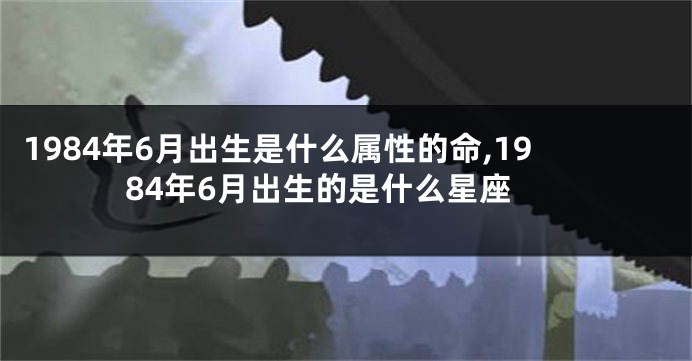 1984年6月出生是什么属性的命,1984年6月出生的是什么星座